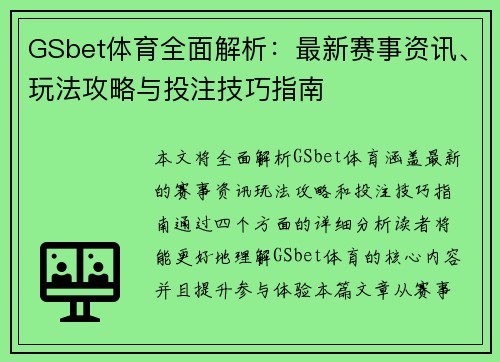 GSbet体育全面解析：最新赛事资讯、玩法攻略与投注技巧指南

本文将全面解析GSbet体育涵盖最新的赛事资讯玩法攻略和投注技巧指南通过四个方面的详细分析读者将能更好地理解GSbet体育的核心内容并且提升参与体验本篇文章从赛事